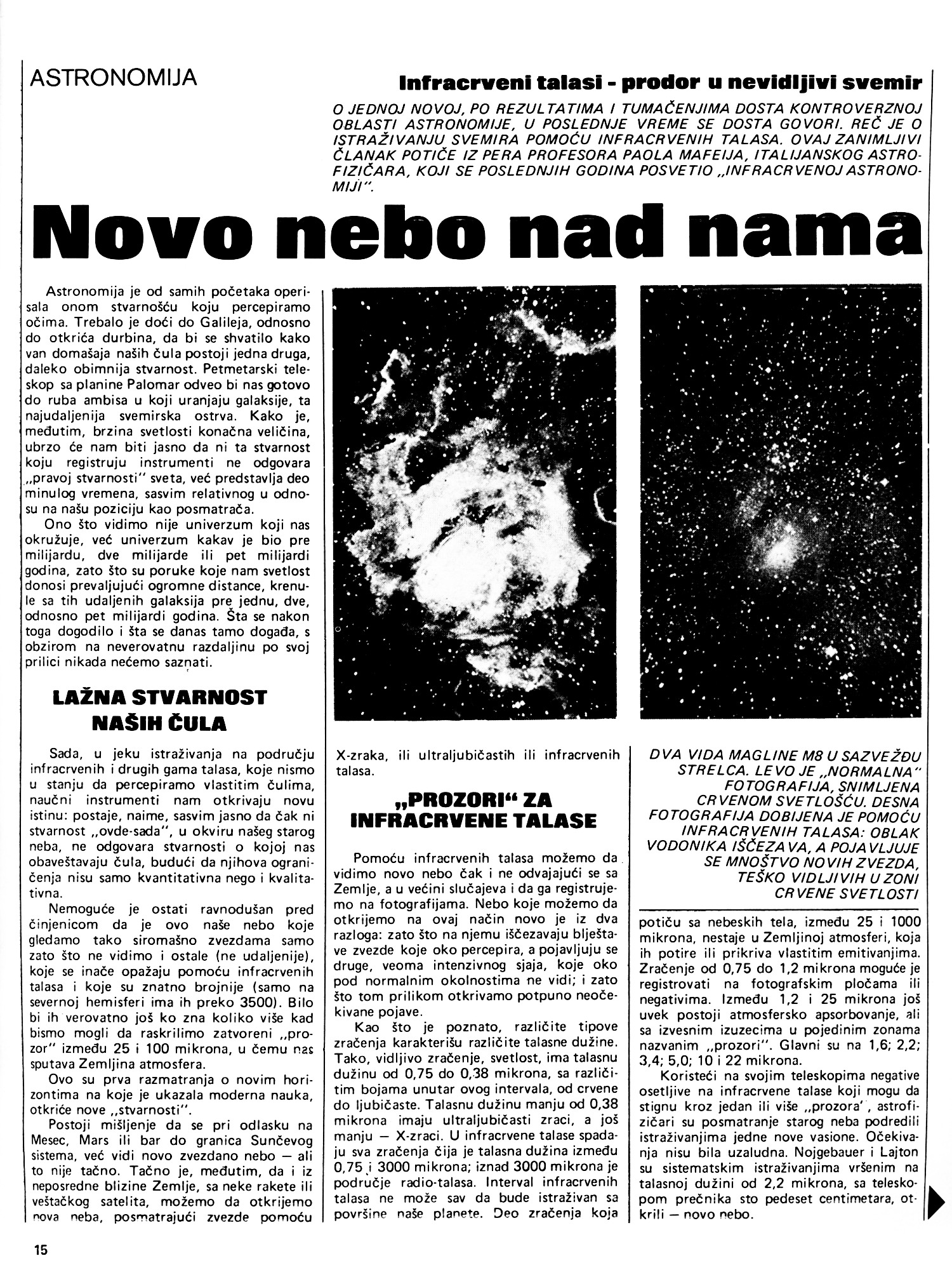 ASTRONOMIJA

Infracrveni talasi - prodor u nevidljivi svemir

O JEDNOJ NOVOJ, PO REZULTATIMA I TUMAČENJIMA DOSTA KONTROVERZNOJ OBLASTI ASTRONOMIJE, U POSLEDNJE VREME SE DOSTA GOVORI. REČ JE O ISTRAŽIVANJU SVEMIRA POMOĆU INFRACRVENIH TALASA. OVAJ ZANIMLJIVI ČLANAK POTIČE IZ PERA PROFESORA PAOLA MAFEIJA, ITALIJANSKOG ASTROFIZIČARA, KOJI SE POSLEDNJIH GODINA POSVETIO „INFRACRVENOJ ASTRONOMIJI".

Novo nebo nad nama

Astronomija je od samih početaka operisala onom stvarnošću koju percepiramo očima. Trebalo je doći do Galileja, odnosno do otkrića durbina, da bi se shvatilo kako van domašaja naših čula postoji jedna druga, daleko obimnija stvarnost. Petmetarski teleskop sa planine Palomar odveo bi nas gotovo do ruba ambisa u koji uranjaju galaksije, ta najudaljenija svemirska ostrva. Kako je, međutim, brzina svetlosti konačna veličina, ubrzo će nam biti jasno da ni ta stvarnost koju registruju instrumenti ne odgovara „pravoj stvarnosti" sveta, već predstavlja deo minulog vremena, sasvim relativnog u odnosu na našu poziciju kao posmatrača.

Ono što vidimo nije univerzum koji nas okružuje, već univerzum kakav je bio pre milijardu, dve milijarde ili pet milijardi godina, zato što su poruke koje nam svetlost donosi prevaljujući ogromne distance, krenule sa tih udaljenih galaksija pre jednu, dve, odnosno pet milijardi godina. Šta se nakon toga dogodilo i šta se danas tamo događa, s obzirom na neverovatnu razdaljinu po svoj prilici nikada nećemo saznati.

LAŽNA STVARNOST NAŠIH ČULA

Sada, u jeku istraživanja na području infracrvenih i drugih gama talasa, koje nismo u stanju da percepiramo vlastitim čulima, naučni instrumenti nam otkrivaju novu istinu: postaje, naime, sasvim jasno da čak ni stvarnost „ovde-sada", u okviru našeg starog neba, ne odgovara stvarnosti o kojoj nas obaveštavaju čula, budući da njihova ograničenja nisu samo kvantitativna nego i kvalitativna.

Nemoguće je ostati ravnodušan pred činjenicom da je ovo naše nebo koje gledamo tako siromašno zvezdama samo zato što ne vidimo i ostale (ne udaljenije), koje se inače opažaju pomoću infracrvenih talasa i koje su znatno brojnije (samo na severnoj hemisferi ima ih preko 3500). Bilo bi ih verovatno još ko zna koliko više kad bismo mogli da raskrilimo zatvoreni „prozor" između 25 i 100 mikrona, u čemu nas sputava Zemljina atmosfera.

Ovo su prva razmatranja o novim horizontima na koje je ukazala moderna nauka, otkriće nove „stvarnosti".

Postoji mišljenje da se pri odlasku na Mesec, Mars ili bar do granica Sunčevog sistema, već vidi novo zvezdano nebo — ali to nije tačno. Tačno je, međutim, da i iz neposredne blizine Zemlje, sa neke rakete ili veštačkog satelita, možemo da otkrijemo nova neba, posmatrajući zvezde pomoću X-zraka, ili ultraljubičastih ili infracrvenih talasa.

„PROZORI" ZA INFRACRVENE TALASE

Pomoću infracrvenih talasa možemo da vidimo novo nebo čak i ne odvajajući se sa Zemlje, a u većini slučajeva i da ga registrujemo na fotografijama. Nebo koje možemo da otkrijemo na ovaj način novo je iz dva razloga: zato što na njemu iščezavaju blještave zvezde koje oko percepira, a pojavljuju se druge, veoma intenzivnog sjaja, koje oko pod normalnim okolnostima ne vidi; i zato što tom prilikom otkrivamo potpuno neočekivane pojave.

Kao što je poznato, različite tipove zračenja karakterišu različite talasne dužine. Tako, vidljivo zračenje, svetlost, ima talasnu dužinu od 0,75 do 0,38 mikrona, sa različitim bojama unutar ovog intervala, od crvene do ljubičaste. Talasnu dužinu manju od 0,38 mikrona imaju ultraljubičasti zraci, a još manju — X-zraci. U infracrvene talase spadaju sva zračenja čija je talasna dužina između 0,75 i 3000 mikrona; iznad 3000 mikrona je područje radio-talasa. Interval infracrvenih talasa ne može sav da bude istraživan sa površine naše planete. Deo zračenja koja

DVA VIDA MAGLINE M8 U SAZVEŽĐU STRELCA. LEVO JE „NORMALNA" FOTOGRAFIJA, SNIMLJENA CRVENOM SVETLOŠĆU. DESNA FOTOGRAFIJA DOBIJENA JE POMOĆU INFRACRVENIH TALASA: OBLAK VODONIKA IŠČEZAVA, A POJAVLJUJE SE MNOŠTVO NOVIH ZVEZDA, TEŠKO VIDLJIVIH U ZONI CRVENE SVETLOSTI

potiču sa nebeskih tela, između 25 i 1000 mikrona, nestaje u Zemljinoj atmosferi, koja ih potire ili prikriva vlastitim emitivanjima. Zračenje od 0,75 do 1,2 mikrona moguće je registrovati na fotografskim pločama ili negativima. Između 1,2 i 25 mikrona još uvek postoji atmosfersko apsorbovanje, ali sa izvesnim izuzecima u pojedinim zonama nazvanim „prozori". Glavni su na 1,6; 2,2; 3,4; 5,0; 10 i 22 mikrona.

Koristeći na svojim teleskopima negative osetljive na infracrvene talase koji mogu da stignu kroz jedan ili više „prozora", astrofizičari su posmatranje starog neba podredili istraživanjima jedne nove vasione. Očekivanja nisu bila uzaludna. Nojgebauer i Lajton su sistematskim istraživanjima vršenim na talasnoj dužini od 2,2 mikrona, sa teleskopom prečnika sto pedeset centimetara, otkrili — novo nebo.

15